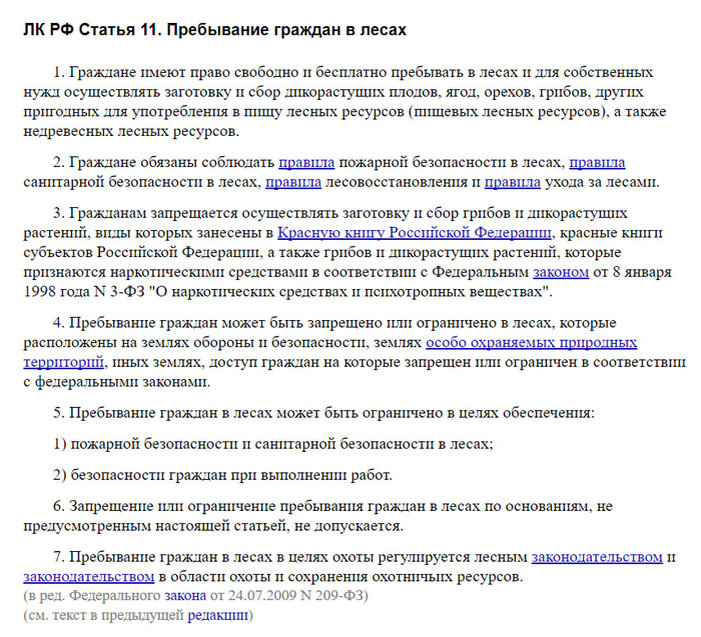 ЛК РФ Статья 11. Пребывание граждан в лесах

1. Граждане имеют право свободно и бесплатно пребывать в лесах и для собственных нужд осуществлять заготовку и сбор дикорастущих плодов, ягод, орехов, грибов, других пригодных для употребления в пищу лесных ресурсов (пищевых лесных ресурсов), а также недревесных лесных ресурсов.

2. Граждане обязаны соблюдать правила пожарной безопасности в лесах, правила санитарной безопасности в лесах, правила лесовосстановления и правила ухода за лесами.

3. Гражданам запрещается осуществлять заготовку и сбор грибов и дикорастущих растений, виды которых занесены в Красную книгу Российской Федерации, красные книги субъектов Российской Федерации, а также грибов и дикорастущих растений, которые признаются наркотическими средствами в соответствии с Федеральным законом от 8 января 1998 года N 3-ФЗ "О наркотических средствах и психотропных веществах".

4. Пребывание граждан может быть запрещено или ограничено в лесах, которые расположены на землях обороны и безопасности, землях особо охраняемых природных территорий, иных землях, доступ граждан на которые запрещен или ограничен в соответствии с федеральными законами.

5. Пребывание граждан в лесах может быть ограничено в целях обеспечения:

1) пожарной безопасности и санитарной безопасности в лесах;

2) безопасности граждан при выполнении работ.

6. Запрещение или ограничение пребывания граждан в лесах по основаниям, не предусмотренным настоящей статьей, не допускается.

7. Пребывание граждан в лесах в целях охоты регулируется лесным законодательством и законодательством в области охоты и сохранения охотничьих ресурсов.
(в ред. Федерального закона от 24.07.2009 N 209-ФЗ)
(см. текст в предыдущей редакции)